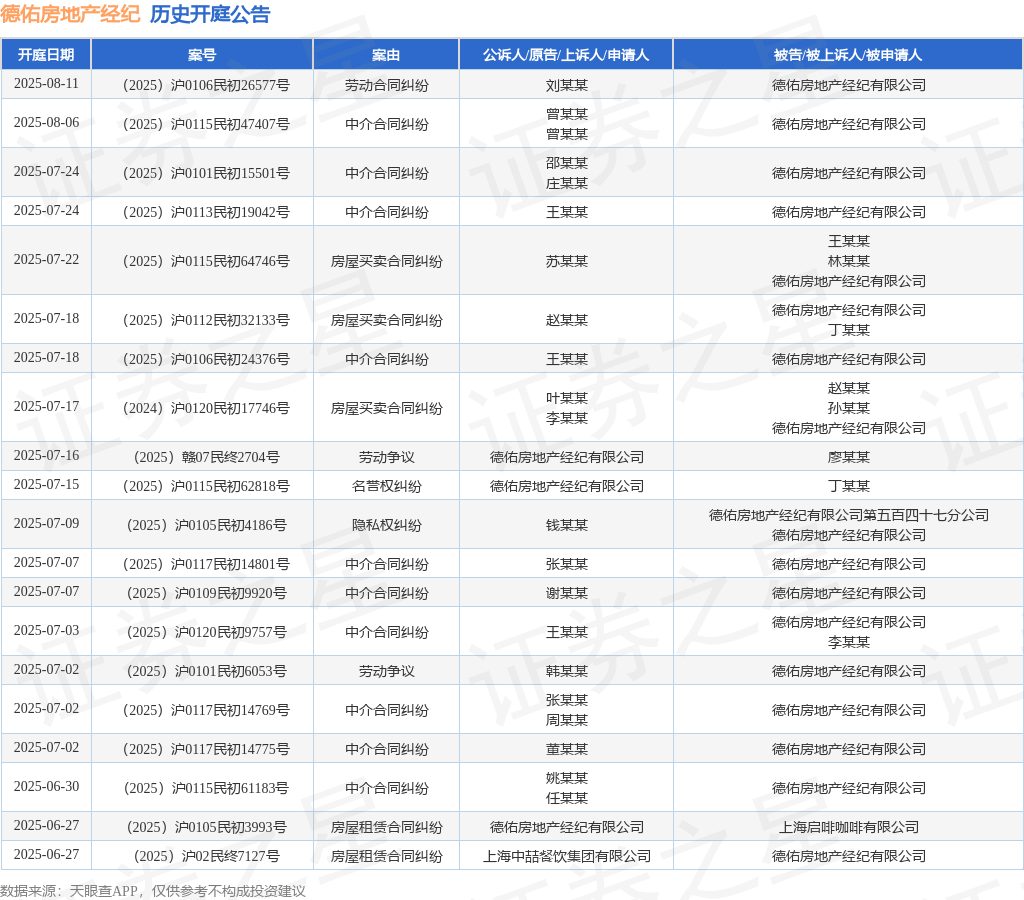 德佑房地产经纪 历史开庭公告

| 开庭日期 | 案号 | 案由 | 公诉人/原告/上诉人/申请人 | 被告/被上诉人/被申请人 |
|---|---|---|---|---|
| 2025-08-11 | （2025）沪0106民初26577号 | 劳动合同纠纷 | 刘某某 | 德佑房地产经纪有限公司 |
| 2025-08-06 | （2025）沪0115民初47407号 | 中介合同纠纷 | 曾某某 曾某某 | 德佑房地产经纪有限公司 |
| 2025-07-24 | （2025）沪0101民初15501号 | 中介合同纠纷 | 邵某某 庄某某 | 德佑房地产经纪有限公司 |
| 2025-07-24 | （2025）沪0113民初19042号 | 中介合同纠纷 | 王某某 | 德佑房地产经纪有限公司 |
| 2025-07-22 | （2025）沪0115民初64746号 | 房屋买卖合同纠纷 | 苏某某 | 王某某 林某某 德佑房地产经纪有限公司 |
| 2025-07-18 | （2025）沪0112民初32133号 | 房屋买卖合同纠纷 | 赵某某 | 德佑房地产经纪有限公司 丁某某 |
| 2025-07-18 | （2025）沪0106民初24376号 | 中介合同纠纷 | 王某某 | 德佑房地产经纪有限公司 |
| 2025-07-17 | （2024）沪0120民初17746号 | 房屋买卖合同纠纷 | 叶某某 李某某 | 赵某某 孙某某 德佑房地产经纪有限公司 |
| 2025-07-16 | （2025）赣07民终2704号 | 劳动争议 | 德佑房地产经纪有限公司 | 廖某某 |
| 2025-07-15 | （2025）沪0115民初62818号 | 名誉权纠纷 | 德佑房地产经纪有限公司 | 丁某某 |
| 2025-07-09 | （2025）沪0105民初4186号 | 隐私权纠纷 | 钱某某 | 德佑房地产经纪有限公司第五百四十七分公司 德佑房地产经纪有限公司 |
| 2025-07-07 | （2025）沪0117民初14801号 | 中介合同纠纷 | 张某某 | 德佑房地产经纪有限公司 |
| 2025-07-07 | （2025）沪0109民初9920号 | 中介合同纠纷 | 谢某某 | 德佑房地产经纪有限公司 |
| 2025-07-03 | （2025）沪0120民初9757号 | 中介合同纠纷 | 王某某 | 德佑房地产经纪有限公司 李某某 |
| 2025-07-02 | （2025）沪0101民初6053号 | 劳动争议 | 韩某某 | 德佑房地产经纪有限公司 |
| 2025-07-02 | （2025）沪0117民初14769号 | 中介合同纠纷 | 张某某 周某某 | 德佑房地产经纪有限公司 |
| 2025-07-02 | （2025）沪0117民初14775号 | 中介合同纠纷 | 董某某 | 德佑房地产经纪有限公司 |
| 2025-06-30 | （2025）沪0115民初61183号 | 中介合同纠纷 | 姚某某 任某某 | 德佑房地产经纪有限公司 |
| 2025-06-27 | （2025）沪0105民初3993号 | 房屋租赁合同纠纷 | 德佑房地产经纪有限公司 | 上海启啡咖啡有限公司 |
| 2025-06-27 | （2025）沪02民终7127号 | 房屋租赁合同纠纷 | 上海中喆餐饮集团有限公司 | 德佑房地产经纪有限公司 |

数据来源：天眼查APP，仅供参考不构成投资建议